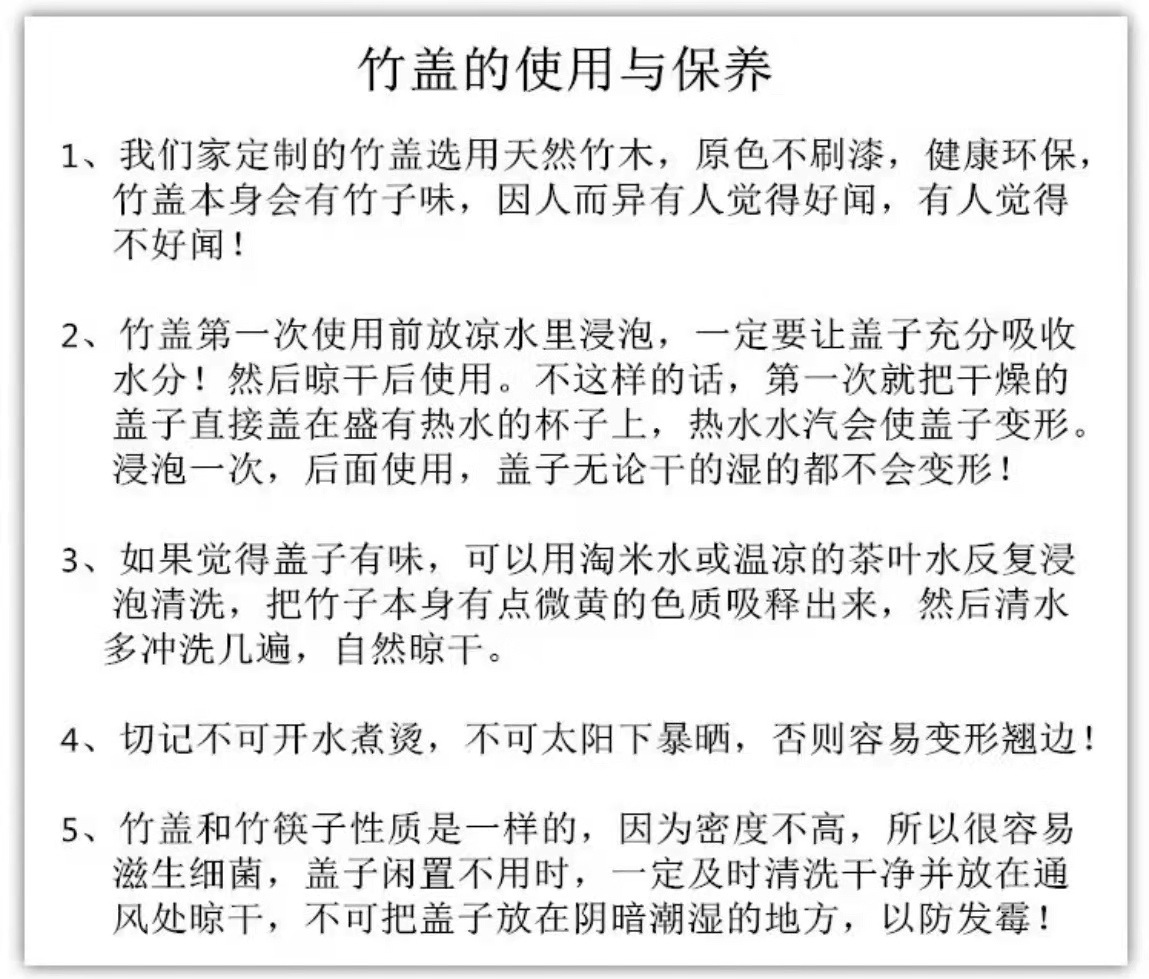 竹盖的使用与保养

1、我们家定制的竹盖选用天然竹木，原色不刷漆，健康环保，竹盖本身会有竹子味，因人而异有人觉得好闻，有人觉得不好闻！

2、竹盖第一次使用前放凉水里浸泡，一定要让盖子充分吸收水分！然后晾干后使用。不这样的话，第一次就把干燥的盖子直接盖在盛有热水的杯子上，热水水汽会使盖子变形。浸泡一次，后面使用，盖子无论干的湿的都不会变形！

3、如果觉得盖子有味，可以用淘米水或温凉的茶叶水反复浸泡清洗，把竹子本身有点微黄的色质吸释出来，然后清水多冲洗几遍，自然晾干。

4、切记不可开水煮烫，不可太阳下暴晒，否则容易变形翘边！

5、竹盖和竹筷子性质是一样的，因为密度不高，所以很容易滋生细菌，盖子闲置不用时，一定及时清洗干净并放在通风处晾干，不可把盖子放在阴暗潮湿的地方，以防发霉！